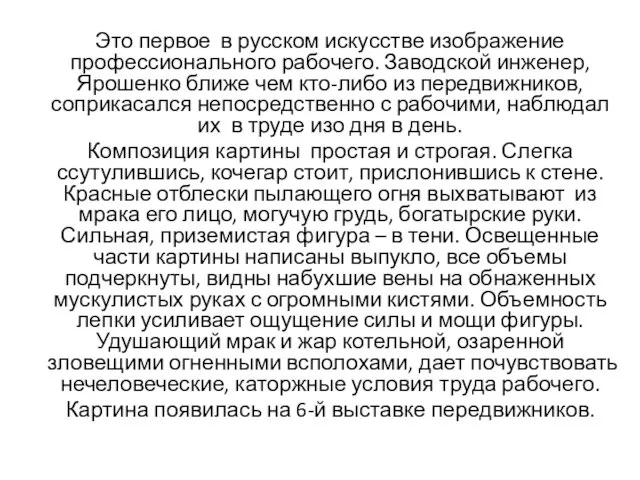 Это первое в русском искусстве изображение профессионального рабочего. Заводской инженер, Ярошенко ближе чем кто-либо из передвижников, соприкасался непосредственно с рабочими, наблюдал их в труде изо дня в день.

Композиция картины простая и строгая. Слегка ссутулившись, кочегар стоит, прислонившись к стене. Красные отблески пылающего огня выхватывают из мрака его лицо, могучую грудь, богатырские руки. Сильная, приземистая фигура – в тени. Освещенные части картины написаны выпукло, все объемы подчеркнуты, видны набухшие вены на обнаженных мускулистых руках с огромными кистями. Объемность лепки усиливает ощущение силы и мощи фигуры. Удушающий мрак и жар котельной, озаренной зловещими огненными всполохами, дает почувствовать нечеловеческие, каторжные условия труда рабочего.

Картина появилась на 6-й выставке передвижников.